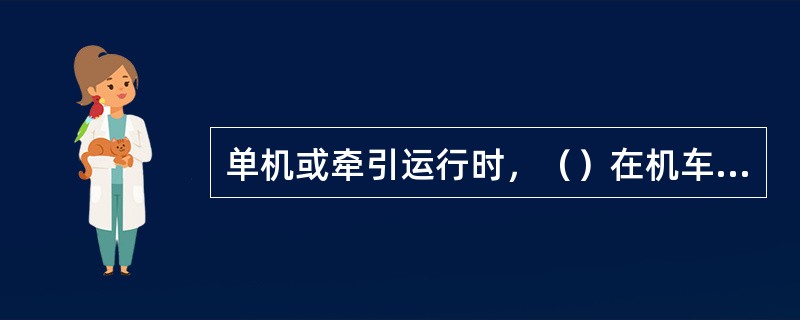 单机或牵引运行时，（）在机车...